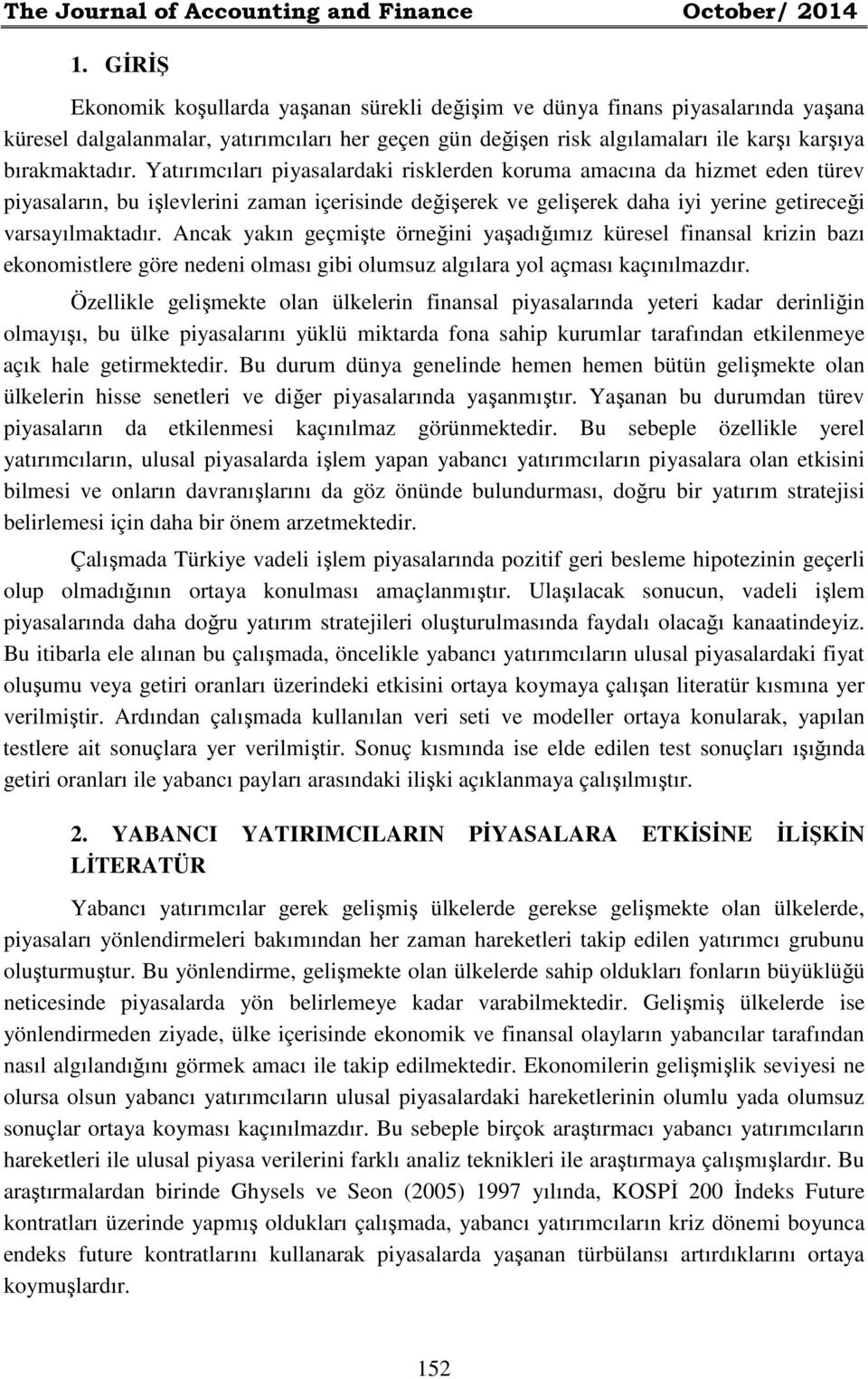 The Journal of Accounting and Finance October/ 2014

1. GİRİŞ

Ekonomik koşullarda yaşanan sürekli değişim ve dünya finans piyasalarında yaşana küresel dalgalanmalar, yatırımcıları her geçen gün değişen risk algılamaları ile karşı karşıya bırakmaktadır. Yatırımcıları piyasalardaki risklerden koruma amacına da hizmet eden türev piyasaların, bu işlevlerini zaman içerisinde değişerek ve gelişerek daha iyi yerine getireceği varsayılmaktadır. Ancak yakın geçmişte örneğini yaşadığımız küresel finansal krizin bazı ekonomistlere göre nedeni olması gibi olumsuz algılara yol açması kaçınılmazdır.

Özellikle gelişmekte olan ülkelerin finansal piyasalarında yeteri kadar derinliğin olmayışı, bu ülke piyasalarını yüklü miktarda fona sahip kurumlar tarafından etkilenmeye açık hale getirmektedir. Bu durum dünya genelinde hemen hemen bütün gelişmekte olan ülkelerin hisse senetleri ve diğer piyasalarında yaşanmıştır. Yaşanan bu durumdan türev piyasaların da etkilenmesi kaçınılmaz görünmektedir. Bu sebeple özellikle yerel yatırımcıların, ulusal piyasalarda işlem yapan yabancı yatırımcıların piyasalara olan etkisini bilmesi ve onların davranışlarını da göz önünde bulundurması, doğru bir yatırım stratejisi belirlemesi için daha bir önem arzetmektedir.

Çalışmada Türkiye vadeli işlem piyasalarında pozitif geri besleme hipotezinin geçerli olup olmadığının ortaya konulması amaçlanmıştır. Ulaşılacak sonucun, vadeli işlem piyasalarında daha doğru yatırım stratejileri oluşturulmasında faydalı olacağı kanaatindeyiz. Bu itibarla ele alınan bu çalışmada, öncelikle yabancı yatırımcıların ulusal piyasalardaki fiyat oluşumu veya getiri oranları üzerindeki etkisini ortaya koymaya çalışan literatür kısmına yer verilmiştir. Ardından çalışmada kullanılan veri seti ve modeller ortaya konularak, yapılan testlere ait sonuçlara yer verilmiştir. Sonuç kısmında ise elde edilen test sonuçları ışığında getiri oranları ile yabancı payları arasındaki ilişki açıklanmaya çalışılmıştır.

2. YABANCI YATIRIMCILARIN PİYASALARA ETKİSİNE İLİŞKİN LİTERATÜR

Yabancı yatırımcılar gerek gelişmiş ülkelerde gerekse gelişmekte olan ülkelerde, piyasaları yönlendirmeleri bakımından her zaman hareketleri takip edilen yatırımcı grubunu oluşturmuştur. Bu yönlendirme, gelişmekte olan ülkelerde sahip oldukları fonların büyüklüğü neticesinde piyasalarda yön belirlemeye kadar varabilmektedir. Gelişmiş ülkelerde ise yönlendirmeden ziyade, ülke içerisinde ekonomik ve finansal olayların yabancılar tarafından nasıl algılandığını görmek amacı ile takip edilmektedir. Ekonomilerin gelişmişlik seviyesi ne olursa olsun yabancı yatırımcıların ulusal piyasalardaki hareketlerinin olumlu yada olumsuz sonuçlar ortaya koyması kaçınılmazdır. Bu sebeple birçok araştırmacı yabancı yatırımcıların hareketleri ile ulusal piyasa verilerini farklı analiz teknikleri ile araştırmaya çalışmışlardır. Bu araştırmalardan birinde Ghysels ve Seon (2005) 1997 yılında, KOSPİ 200 İndeks Future kontratları üzerinde yapmış oldukları çalışmada, yabancı yatırımcıların kriz dönemi boyunca endeks future kontratlarını kullanarak piyasalarda yaşanan türbülansı artırdıklarını ortaya koymuşlardır.

152